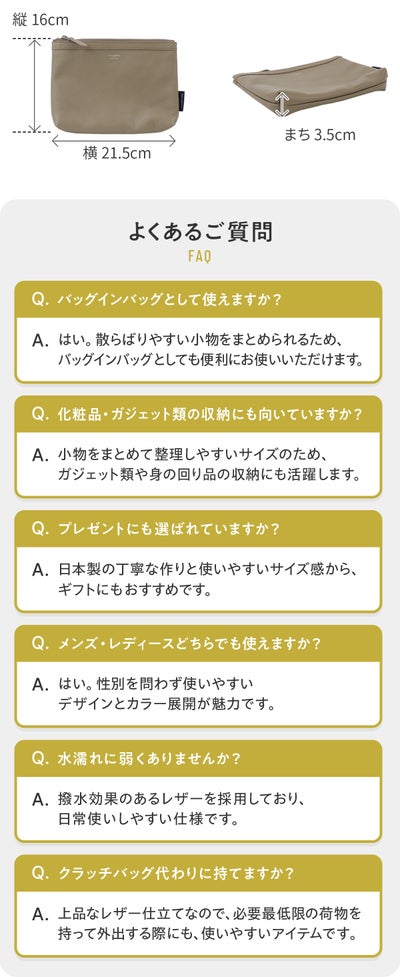 縦 16cm

横 21.5cm

まち 3.5cm

よくあるご質問

FAQ

Q. バッグインバッグとして使えますか？

A. はい。散らばりやすい小物をまとめられるため、バッグインバッグとしても便利にお使いいただけます。

Q. 化粧品・ガジェット類の収納にも向いていますか？

A. 小物をまとめて整理しやすいサイズのため、ガジェット類や身の回り品の収納にも活躍します。

Q. プレゼントにも選ばれていますか？

A. 日本製の丁寧な作りと使いやすいサイズ感から、ギフトにもおすすめです。

Q. メンズ・レディースどちらでも使えますか？

A. はい。性別を問わず使いやすいデザインとカラー展開が魅力です。

Q. 水濡れに弱くありませんか？

A. 撥水効果のあるレザーを採用しており、日常使いしやすい仕様です。

Q. クラッチバッグ代わりに持てますか？

A. 上品なレザー仕立てなので、必要最低限の荷物を持って外出する際にも、使いやすいアイテムです。